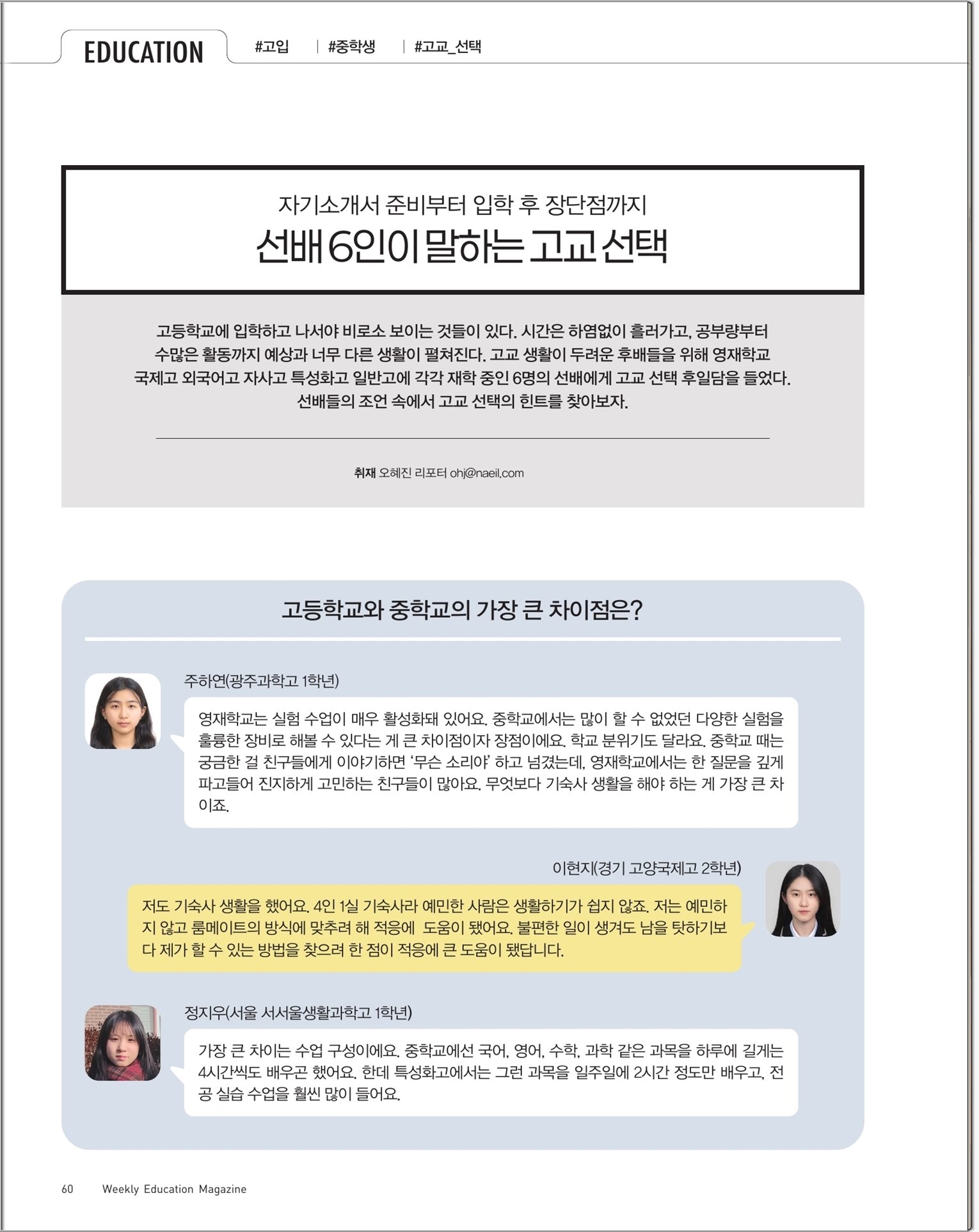 EDUCATION #고입 | #중학생 | #고교_선택

자기소개서 준비부터 입학 후 장단점까지

선배 6인이 말하는 고교 선택

고등학교에 입학하고 나서야 비로소 보이는 것들이 있다. 시간은 하염없이 흘러가고, 공부량부터 수많은 활동까지 예상과 너무 다른 생활이 펼쳐진다. 고교 생활이 두려운 후배들을 위해 영재학교 국제고 외국어고 자사고 특성화고 일반고에 각각 재학 중인 6명의 선배에게 고교 선택 후일담을 들었다. 선배들의 조언 속에서 고교 선택의 힌트를 찾아보자.

취재 오혜진 리포터 ohj@naeil.com

고등학교와 중학교의 가장 큰 차이점은?

주하연(광주과학고 1학년)

영재학교는 실험 수업이 매우 활성화돼 있어요. 중학교에서는 많이 할 수 없었던 다양한 실험을 훌륭한 장비로 해볼 수 있다는 게 큰 차이점이자 장점이에요. 학교 분위기도 달라요. 중학교 때는 궁금한 걸 친구들에게 이야기하면 '무슨 소리야' 하고 넘겼는데, 영재학교에서는 한 질문을 깊게 파고들어 진지하게 고민하는 친구들이 많아요. 무엇보다 기숙사 생활을 해야 하는 게 가장 큰 차이죠.

이현지(경기 고양국제고 2학년)

저도 기숙사 생활을 했어요. 4인 1실 기숙사라 예민한 사람은 생활하기가 쉽지 않죠. 저는 예민하지 않고 룸메이트의 방식에 맞추려 해 적응에 도움이 됐어요. 불편한 일이 생겨도 남을 탓하기보다 제가 할 수 있는 방법을 찾으려 한 점이 적응에 큰 도움이 됐답니다.

정지우(서울 서서울생활과학고 1학년)

가장 큰 차이는 수업 구성이에요. 중학교에선 국어, 영어, 수학, 과학 같은 과목을 하루에 길게는 4시간씩도 배우곤 했어요. 한데 특성화고에서는 그런 과목을 일주일에 2시간 정도만 배우고, 전공 실습 수업을 훨씬 많이 들어요.

60 Weekly Education Magazine